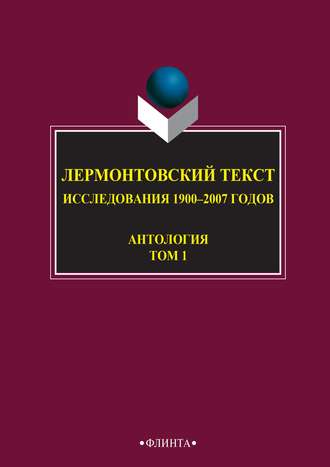 ЛЕРМОНТОВСКИЙ ТЕКСТ
ИССЛЕДОВАНИЯ 1900–2007 ГОДОВ

АНТОЛОГИЯ
ТОМ 1

•ФЛИНТА•